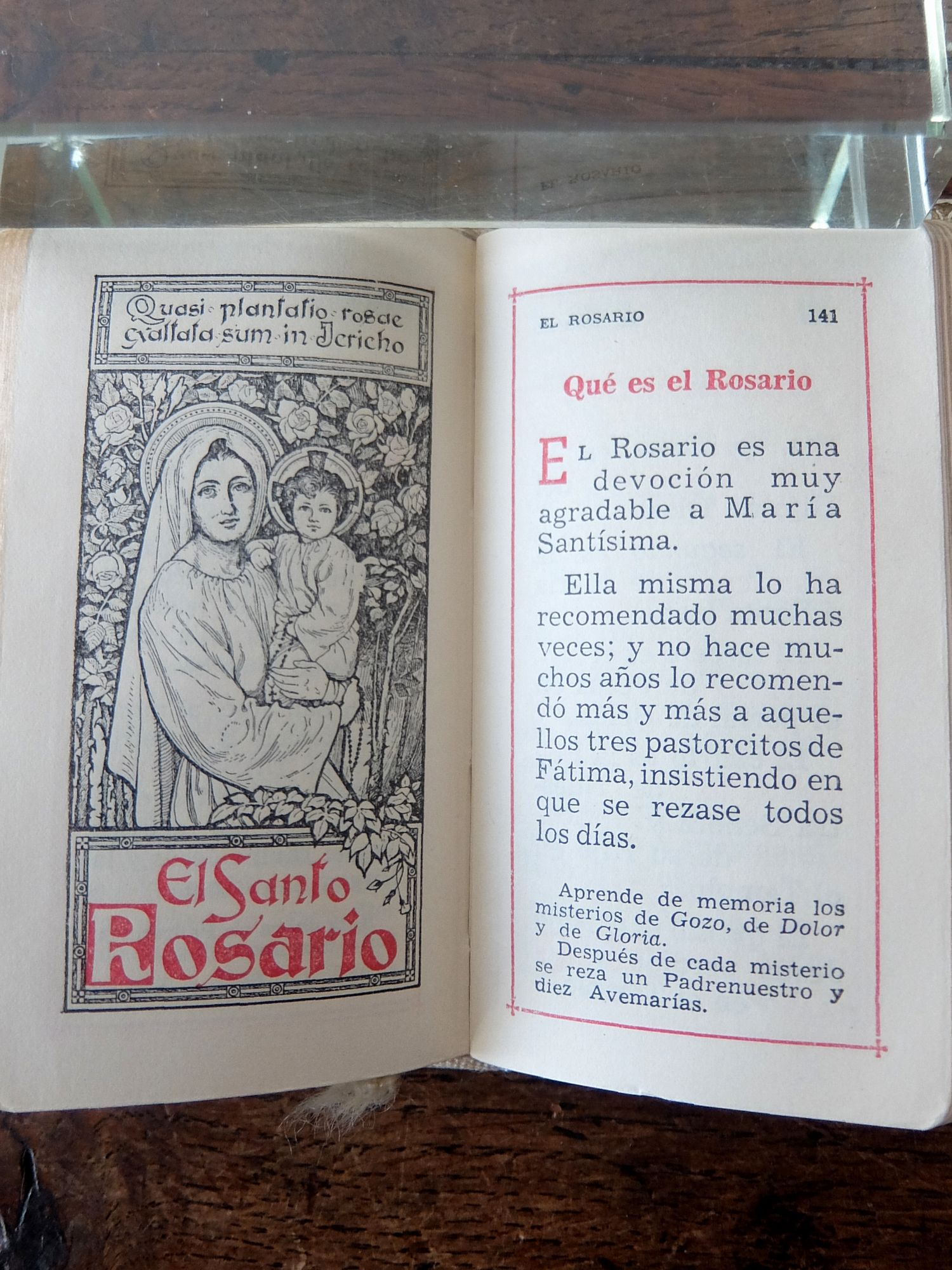 Quasi plantatio rosae exaltata sum in Jericho

El Santo Rosario

EL ROSARIO 141

Qué es el Rosario

EL Rosario es una devoción muy agradable a María Santísima.

Ella misma lo ha recomendado muchas veces; y no hace muchos años lo recomendó más y más a aquellos tres pastorcitos de Fátima, insistiendo en que se rezase todos los días.

Aprende de memoria los misterios de Gozo, de Dolor y de Gloria.

Después de cada misterio se reza un Padrenuestro y diez Avemarías.